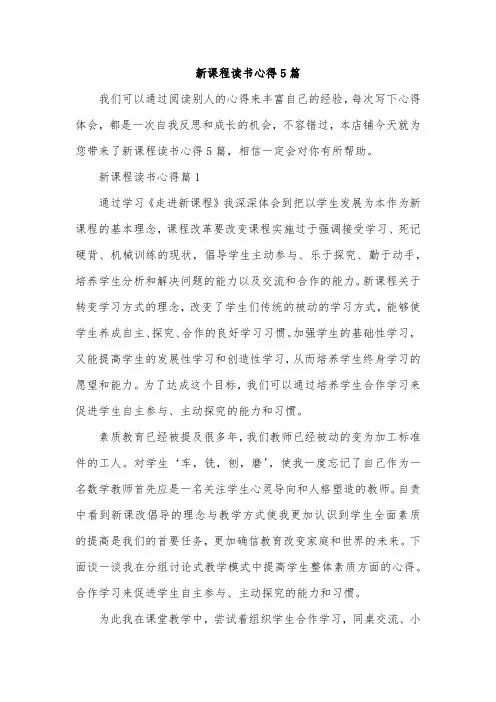 新课程读书心得5篇

我们可以通过阅读别人的心得来丰富自己的经验，每次写下心得体会，都是一次自我反思和成长的机会，不容错过，本店铺今天就为您带来了新课程读书心得5篇，相信一定会对你有所帮助。

新课程读书心得篇1

通过学习《走进新课程》我深深体会到把以学生发展为本作为新课程的基本理念，课程改革要改变课程实施过于强调接受学习、死记硬背、机械训练的现状，倡导学生主动参与、乐于探究、勤于动手，培养学生分析和解决问题的能力以及交流和合作的能力。新课程关于转变学习方式的理念，改变了学生们传统的被动的学习方式，能够使学生养成自主、探究、合作的良好学习习惯。加强学生的基础性学习，又能提高学生的发展性学习和创造性学习，从而培养学生终身学习的愿望和能力。为了达成这个目标，我们可以通过培养学生合作学习来促进学生自主参与、主动探究的能力和习惯。

素质教育已经被提及很多年，我们教师已经被动的变为加工标准件的工人。对学生‘车，铣，刨，磨’，使我一度忘记了自己作为一名数学教师首先应是一名关注学生心灵导向和人格塑造的教师。自责中看到新课改倡导的理念与教学方式使我更加认识到学生全面素质的提高是我们的首要任务，更加确信教育改变家庭和世界的未来。下面谈一谈我在分组讨论式教学模式中提高学生整体素质方面的心得。合作学习来促进学生自主参与、主动探究的能力和习惯。

为此我在课堂教学中，尝试着组织学生合作学习，同桌交流、小